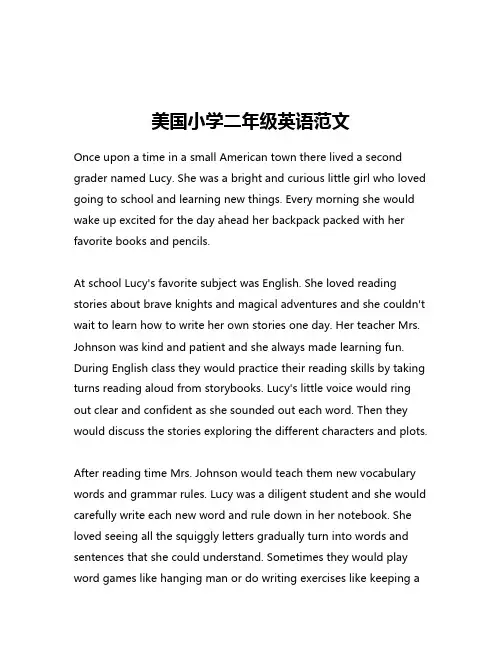 美国小学二年级英语范文

Once upon a time in a small American town there lived a second grader named Lucy. She was a bright and curious little girl who loved going to school and learning new things. Every morning she would wake up excited for the day ahead her backpack packed with her favorite books and pencils.

At school Lucy's favorite subject was English. She loved reading stories about brave knights and magical adventures and she couldn't wait to learn how to write her own stories one day. Her teacher Mrs. Johnson was kind and patient and she always made learning fun. During English class they would practice their reading skills by taking turns reading aloud from storybooks. Lucy's little voice would ring out clear and confident as she sounded out each word. Then they would discuss the stories exploring the different characters and plots.

After reading time Mrs. Johnson would teach them new vocabulary words and grammar rules. Lucy was a diligent student and she would carefully write each new word and rule down in her notebook. She loved seeing all the squiggly letters gradually turn into words and sentences that she could understand. Sometimes they would play word games like hanging man or do writing exercises like keeping a